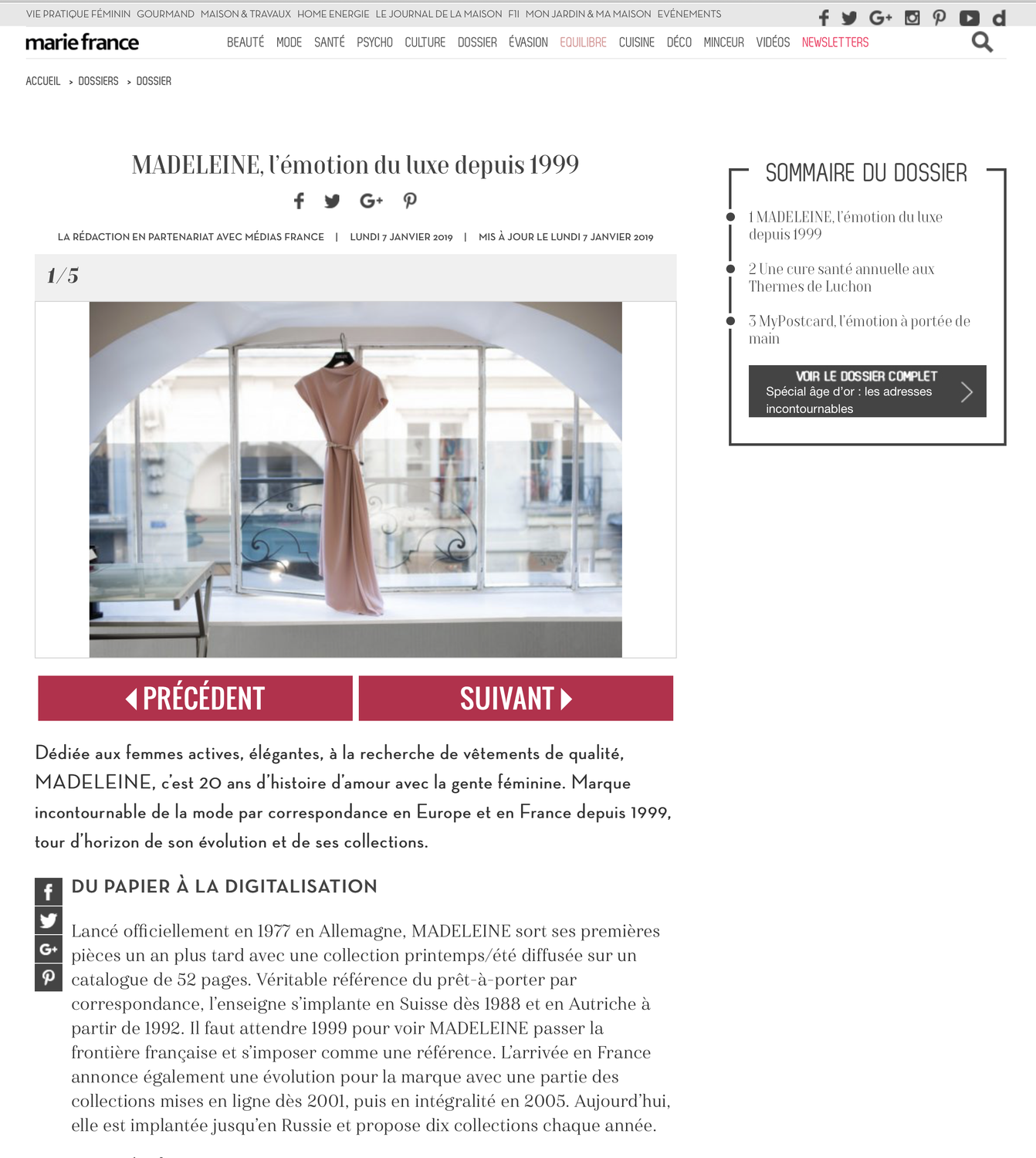 VIE PRATIQUE FÉMININ GOURMAND MAISON & TRAVAUX HOME ENERGIE LE JOURNAL DE LA MAISON FII MON JARDIN & MA MAISON EVÉNEMENTS

marie france

BEAUTÉ MODE SANTÉ PSYCHO CULTURE DOSSIER ÉVASION EQUILIBRE CUISINE DÉCO MINCEUR VIDÉOS NEWSLETTERS

ACCUEIL > DOSSIERS > DOSSIER

MADELEINE, l'émotion du luxe depuis 1999

LA RÉDACTION EN PARTENARIAT AVEC MÉDIAS FRANCE | LUNDI 7 JANVIER 2019 | MIS À JOUR LE LUNDI 7 JANVIER 2019

1/5

PRÉCÉDENT

SUIVANT

Dédiée aux femmes actives, élégantes, à la recherche de vêtements de qualité, MADELEINE, c'est 20 ans d'histoire d'amour avec la gente féminine. Marque incontournable de la mode par correspondance en Europe et en France depuis 1999, tour d'horizon de son évolution et de ses collections.

DU PAPIER À LA DIGITALISATION

Lancé officiellement en 1977 en Allemagne, MADELEINE sort ses premières pièces un an plus tard avec une collection printemps/été diffusée sur un catalogue de 52 pages. Véritable référence du prêt-à-porter par correspondance, l'enseigne s'implante en Suisse dès 1988 et en Autriche à partir de 1992. Il faut attendre 1999 pour voir MADELEINE passer la frontière française et s'imposer comme une référence. L'arrivée en France annonce également une évolution pour la marque avec une partie des collections mises en ligne dès 2001, puis en intégralité en 2005. Aujourd'hui, elle est implantée jusqu'en Russie et propose dix collections chaque année.

SOMMAIRE DU DOSSIER

1 MADELEINE, l'émotion du luxe depuis 1999

2 Une cure santé annuelle aux Thermes de Luchon

3 MyPostcard, l'émotion à portée de main

VOIR LE DOSSIER COMPLET
Spécial âge d'or : les adresses incontournables